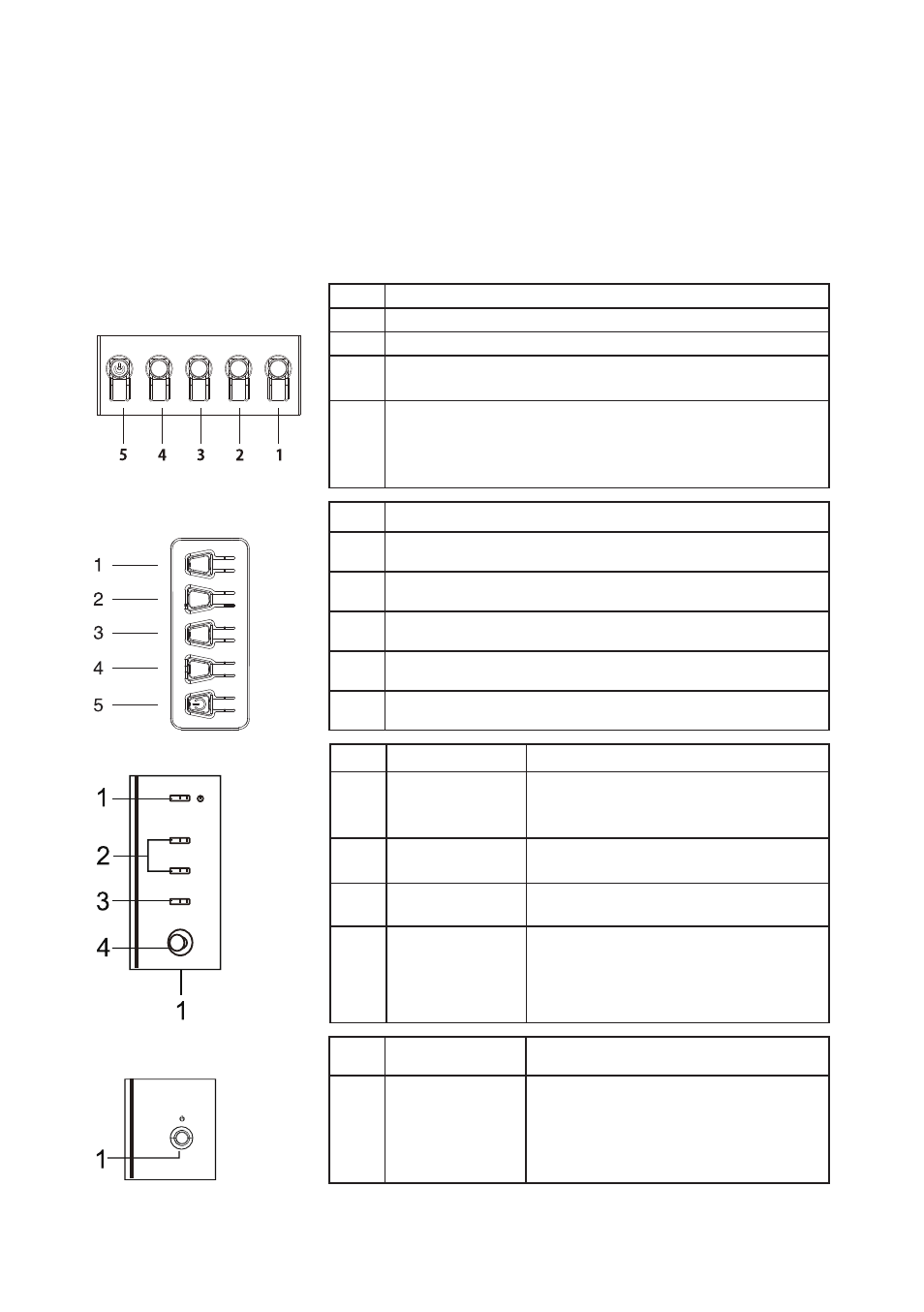 5 4 3 2 1

1
2
3
4
5

1
2
3
4
1

1